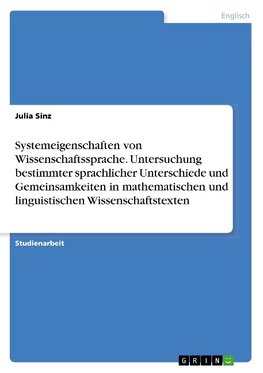 Englisch

Julia Sinz

Systemeigenschaften von Wissenschaftssprache. Untersuchung bestimmter sprachlicher Unterschiede und Gemeinsamkeiten in mathematischen und linguistischen Wissenschaftstexten

Studienarbeit

GRIN